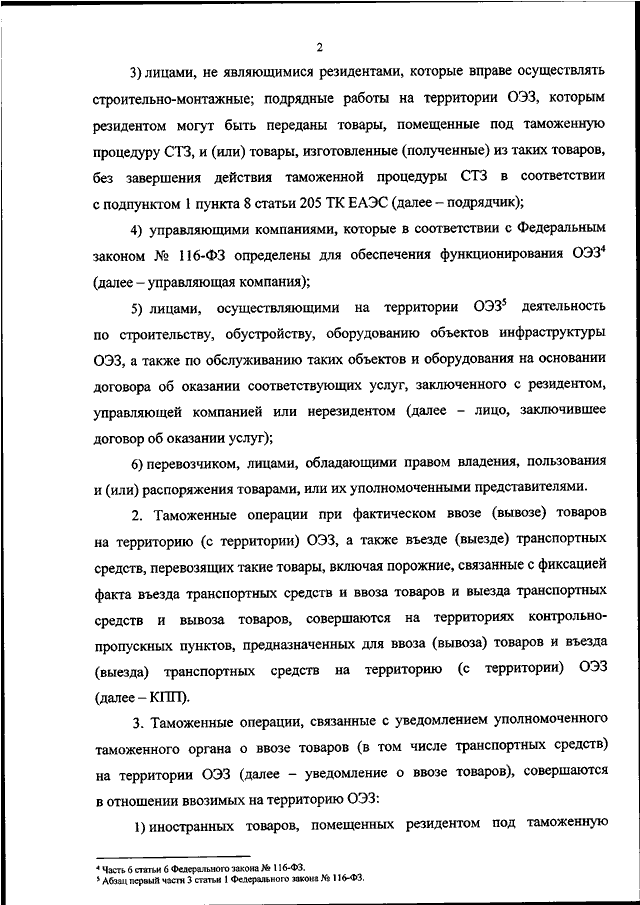 2

3) лицами, не являющимися резидентами, которые вправе осуществлять строительно-монтажные; подрядные работы на территории ОЭЗ, которым резидентом могут быть переданы товары, помещенные под таможенную процедуру СТЗ, и (или) товары, изготовленные (полученные) из таких товаров, без завершения действия таможенной процедуры СТЗ в соответствии с подпунктом 1 пункта 8 статьи 205 ТК ЕАЭС (далее – подрядчик);

4) управляющими компаниями, которые в соответствии с Федеральным законом № 116-ФЗ определены для обеспечения функционирования ОЭЗ$^4$ (далее – управляющая компания);

5) лицами, осуществляющими на территории ОЭЗ$^5$ деятельность по строительству, обустройству, оборудованию объектов инфраструктуры ОЭЗ, а также по обслуживанию таких объектов и оборудования на основании договора об оказании соответствующих услуг, заключенного с резидентом, управляющей компанией или нерезидентом (далее – лицо, заключившее договор об оказании услуг);

6) перевозчиком, лицами, обладающими правом владения, пользования и (или) распоряжения товарами, или их уполномоченными представителями.

2. Таможенные операции при фактическом ввозе (вывозе) товаров на территорию (с территории) ОЭЗ, а также въезде (выезде) транспортных средств, перевозящих такие товары, включая порожние, связанные с фиксацией факта въезда транспортных средств и ввоза товаров и выезда транспортных средств и вывоза товаров, совершаются на территориях контрольно-пропускных пунктов, предназначенных для ввоза (вывоза) товаров и въезда (выезда) транспортных средств на территорию (с территории) ОЭЗ (далее – КПП).

3. Таможенные операции, связанные с уведомлением уполномоченного таможенного органа о ввозе товаров (в том числе транспортных средств) на территории ОЭЗ (далее – уведомление о ввозе товаров), совершаются в отношении ввозимых на территорию ОЭЗ:

1) иностранных товаров, помещенных резидентом под таможенную

$^4$ Часть 6 статьи 6 Федерального закона № 116-ФЗ.
$^5$ Абзац первый части 3 статьи 1 Федерального закона № 116-ФЗ.